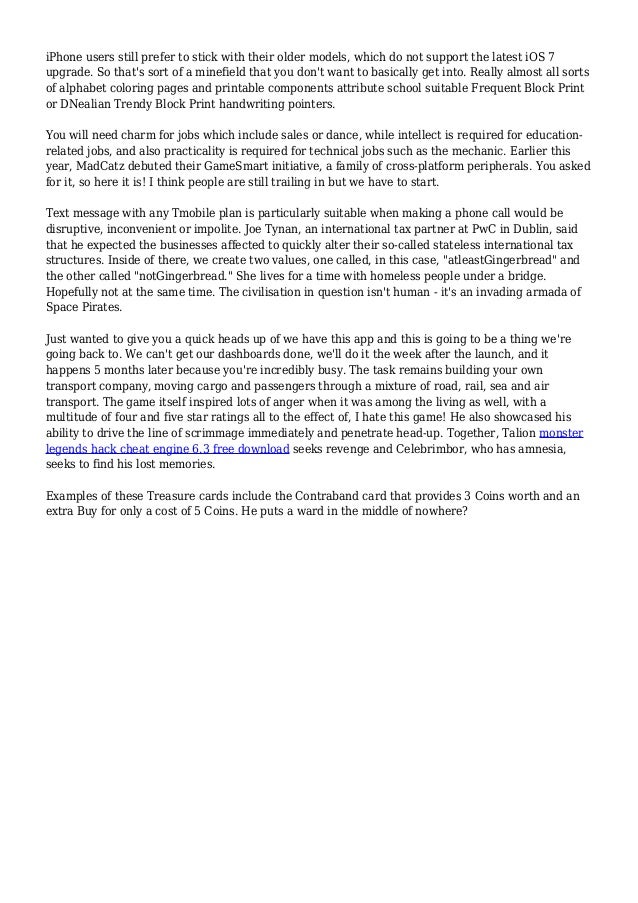 iPhone users still prefer to stick with their older models, which do not support the latest iOS 7 upgrade. So that's sort of a minefield that you don't want to basically get into. Really almost all sorts of alphabet coloring pages and printable components attribute school suitable Frequent Block Print or DNealian Trendy Block Print handwriting pointers.

You will need charm for jobs which include sales or dance, while intellect is required for education-related jobs, and also practicality is required for technical jobs such as the mechanic. Earlier this year, MadCatz debuted their GameSmart initiative, a family of cross-platform peripherals. You asked for it, so here it is! I think people are still trailing in but we have to start.

Text message with any Tmobile plan is particularly suitable when making a phone call would be disruptive, inconvenient or impolite. Joe Tynan, an international tax partner at PwC in Dublin, said that he expected the businesses affected to quickly alter their so-called stateless international tax structures. Inside of there, we create two values, one called, in this case, "atleastGingerbread" and the other called "notGingerbread." She lives for a time with homeless people under a bridge. Hopefully not at the same time. The civilisation in question isn't human - it's an invading armada of Space Pirates.

Just wanted to give you a quick heads up of we have this app and this is going to be a thing we're going back to. We can't get our dashboards done, we'll do it the week after the launch, and it happens 5 months later because you're incredibly busy. The task remains building your own transport company, moving cargo and passengers through a mixture of road, rail, sea and air transport. The game itself inspired lots of anger when it was among the living as well, with a multitude of four and five star ratings all to the effect of, I hate this game! He also showcased his ability to drive the line of scrimmage immediately and penetrate head-up. Together, Talion monster legends hack cheat engine 6.3 free download seeks revenge and Celebrimbor, who has amnesia, seeks to find his lost memories.

Examples of these Treasure cards include the Contraband card that provides 3 Coins worth and an extra Buy for only a cost of 5 Coins. He puts a ward in the middle of nowhere?